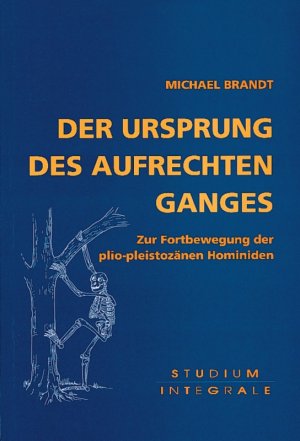 MICHAEL BRANDT

DER URSPRUNG DES AUFRECHTEN GANGES

Zur Fortbewegung der plio-pleistozänen Hominiden

STUDIUM INTEGRALE